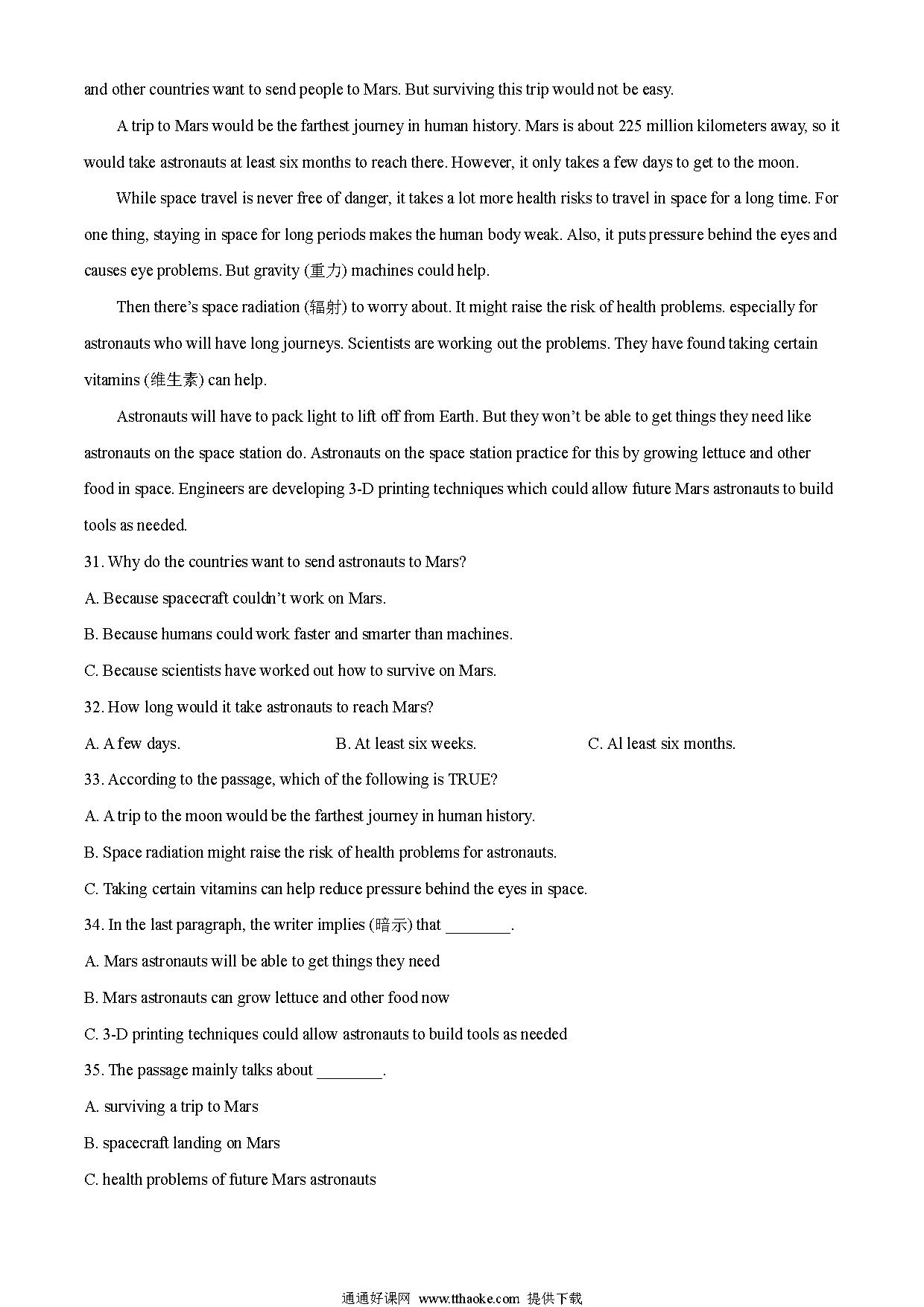 and other countries want to send people to Mars. But surviving this trip would not be easy.

A trip to Mars would be the farthest journey in human history. Mars is about 225 million kilometers away, so it would take astronauts at least six months to reach there. However, it only takes a few days to get to the moon.

While space travel is never free of danger, it takes a lot more health risks to travel in space for a long time. For one thing, staying in space for long periods makes the human body weak. Also, it puts pressure behind the eyes and causes eye problems. But gravity (重力) machines could help.

Then there's space radiation (辐射) to worry about. It might raise the risk of health problems. especially for astronauts who will have long journeys. Scientists are working out the problems. They have found taking certain vitamins (维生素) can help.

Astronauts will have to pack light to lift off from Earth. But they won't be able to get things they need like astronauts on the space station do. Astronauts on the space station practice for this by growing lettuce and other food in space. Engineers are developing 3-D printing techniques which could allow future Mars astronauts to build tools as needed.

31. Why do the countries want to send astronauts to Mars?

A. Because spacecraft couldn't work on Mars.

B. Because humans could work faster and smarter than machines.

C. Because scientists have worked out how to survive on Mars.

32. How long would it take astronauts to reach Mars?

A. A few days.

B. At least six weeks.

C. Al least six months.

33. According to the passage, which of the following is TRUE?

A. A trip to the moon would be the farthest journey in human history.

B. Space radiation might raise the risk of health problems for astronauts.

C. Taking certain vitamins can help reduce pressure behind the eyes in space.

34. In the last paragraph, the writer implies (暗示) that ________.

A. Mars astronauts will be able to get things they need

B. Mars astronauts can grow lettuce and other food now

C. 3-D printing techniques could allow astronauts to build tools as needed

35. The passage mainly talks about ________.

A. surviving a trip to Mars

B. spacecraft landing on Mars

C. health problems of future Mars astronauts

通通好课网 www.tthaoke.com 提供下载